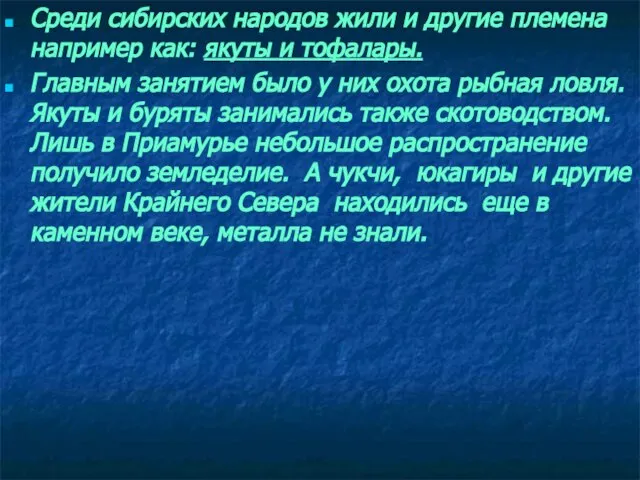 Среди сибирских народов жили и другие племена например как: якуты и тофалары.

Главным занятием было у них охота рыбная ловля. Якуты и буряты занимались также скотоводством. Лишь в Приамурье небольшое распространение получило земледелие. А чукчи, юкагиры и другие жители Крайнего Севера находились еще в каменном веке, металла не знали.